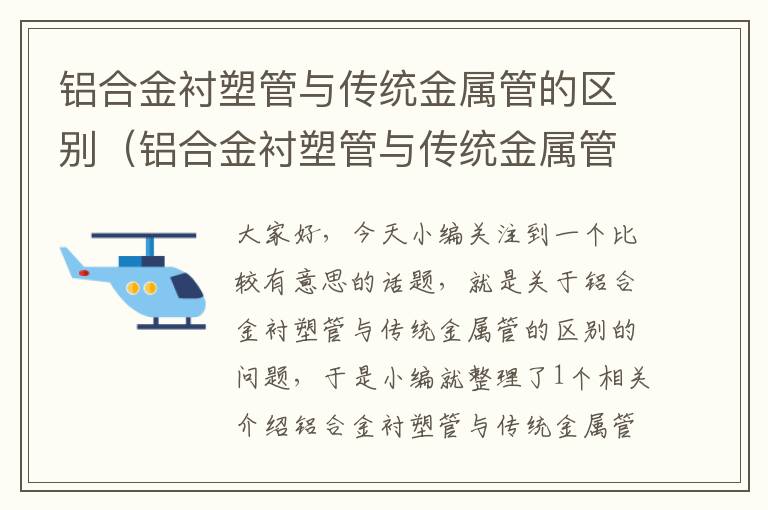 铝合金衬塑管与传统金属管的区别（铝合金衬塑管与传统金属管

大家好，今天小编关注到一个比较有意思的话题，就是关于铝合金衬塑管与传统金属管的区别的问题，于是小编就整理了1个相关介绍铝合金衬塑管与传统金属管